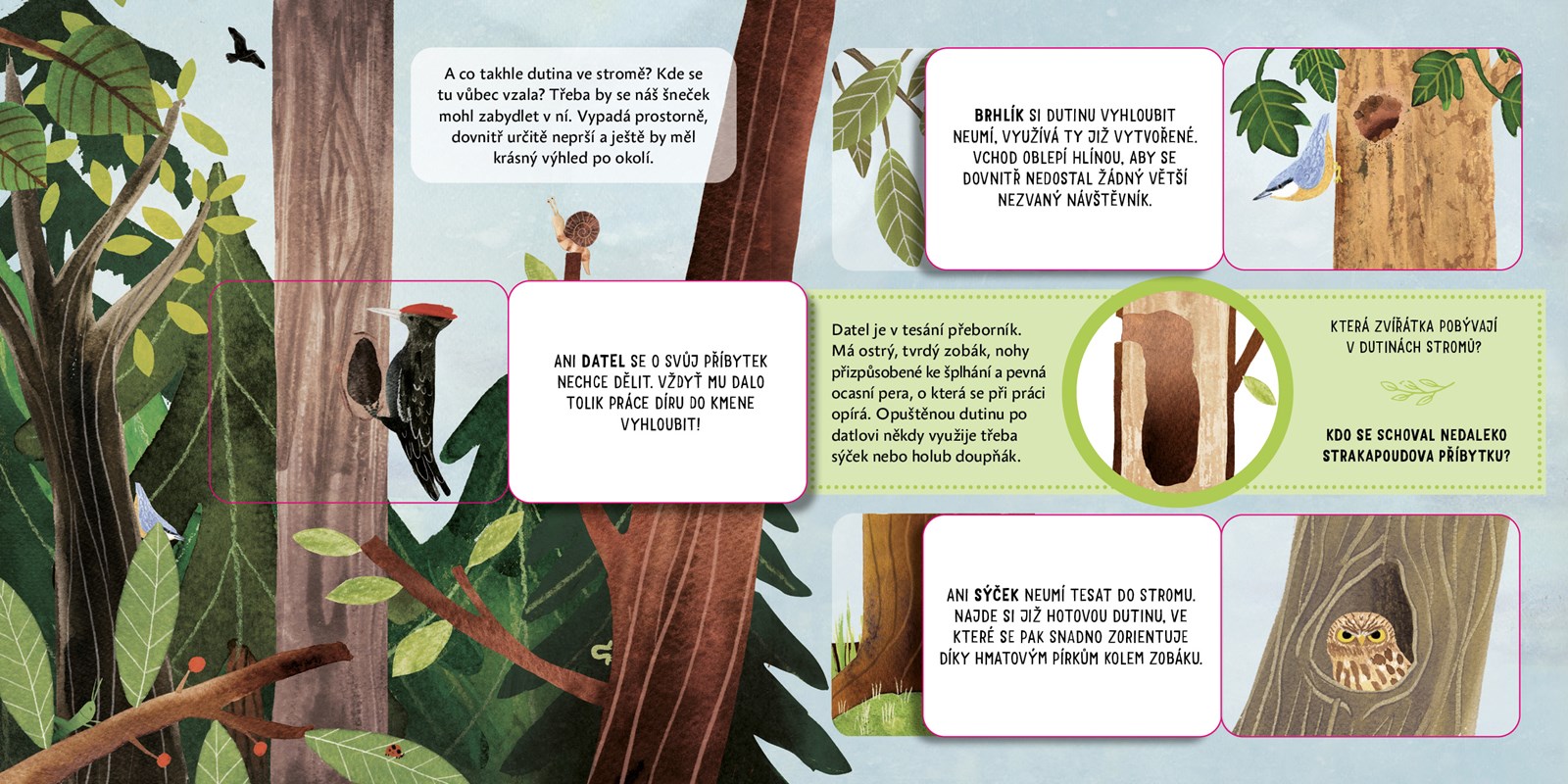 A co takhle dutina ve stromě? Kde se tu vůbec vzala? Třeba by se náš šneček mohl zabydlet v ní. Vypadá prostorně, dovnitř určitě neprší a ještě by měl krásný výhled po okolí.

BRHLÍK SI DUTINU VYHLOUBIT NEUMÍ, VYUŽÍVÁ TY JIŽ VYTVOŘENÉ. VCHOD OBLEPÍ HLÍNOU, ABY SE DOVNITŘ NEDOSTAL ŽÁDNÝ VĚTŠÍ NEZVANÝ NÁVŠTĚVNÍK.

ANI DATEL SE O SVŮJ PŘÍBYTEK NECHCE DĚLIT. VŽDYŤ MU DALO TOLIK PRÁCE DÍRU DO KMENE VYHLOUBIT!

Datel je v tesání přeborník. Má ostrý, tvrdý zobák, nohy přizpůsobené ke šplhání a pevná ocasní pera, o která se při práci opírá. Opuštěnou dutinu po datlovi někdy využije třeba sýček nebo holub doupňák.

KTERÁ ZVÍŘÁTKA POBÝVAJÍ V DUTINÁCH STROMŮ?

KDO SE SCHOVAL NEDALEKO STRAKAPOUDOVA PŘÍBYTKU?

ANI SÝČEK NEUMÍ TESAT DO STROMU. NAJDE SI JIŽ HOTOVOU DUTINU, VE KTERÉ SE PAK SNADNO ZORIENTUJE DÍKY HMATOVÝM PÍRKŮM KOLEM ZOBÁKU.